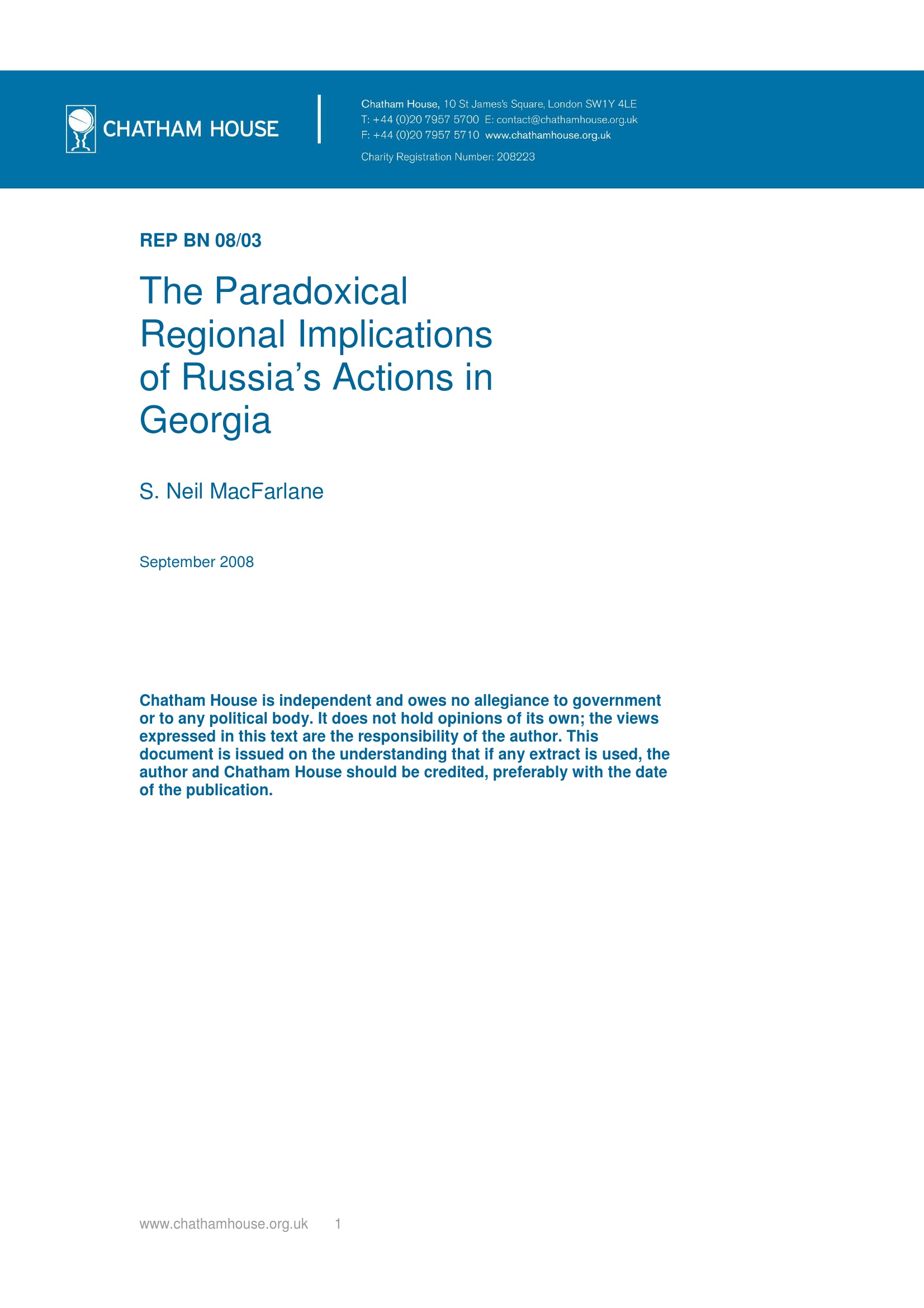 CHATHAM HOUSE

Chatham House, 10 St James's Square, London SW1Y 4LE
T: +44 (0)20 7957 5700 E: contact@chathamhouse.org.uk
F: +44 (0)20 7957 5710 www.chathamhouse.org.uk
Charity Registration Number: 208223

REP BN 08/03

The Paradoxical Regional Implications of Russia's Actions in Georgia

S. Neil MacFarlane

September 2008

Chatham House is independent and owes no allegiance to government or to any political body. It does not hold opinions of its own; the views expressed in this text are the responsibility of the author. This document is issued on the understanding that if any extract is used, the author and Chatham House should be credited, preferably with the date of the publication.

www.chathamhouse.org.uk 1